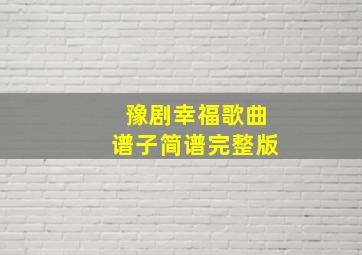 豫剧幸福歌曲
谱子简谱完整版